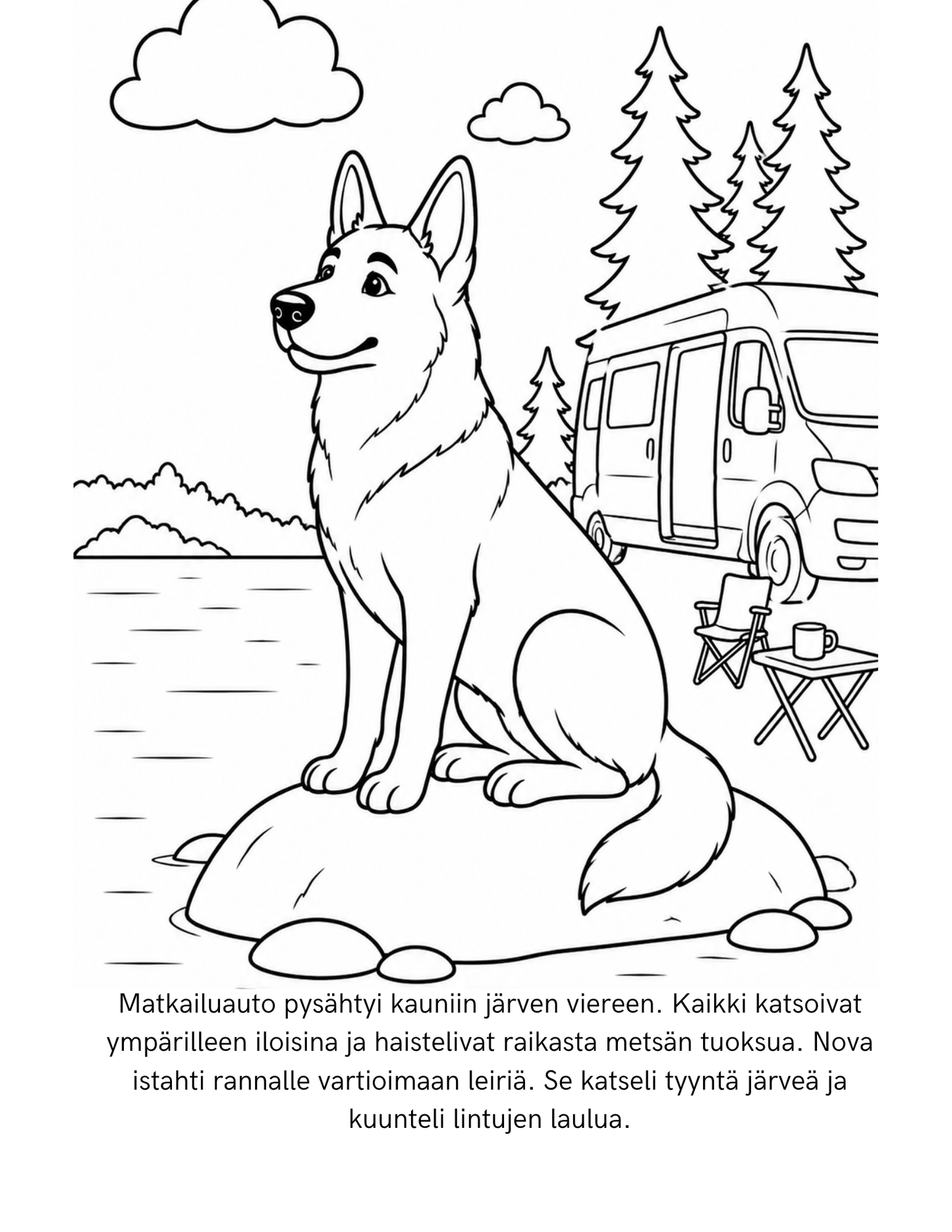 Matkailuauto pysähtyi kauniin järven viereen. Kaikki katsoivat ympärilleen iloisina ja haistelivat raikasta metsän tuoksua. Nova istahti rannalle vartioimaan leiriä. Se katseli tyyntä järveä ja kuunteli lintujen laulua.